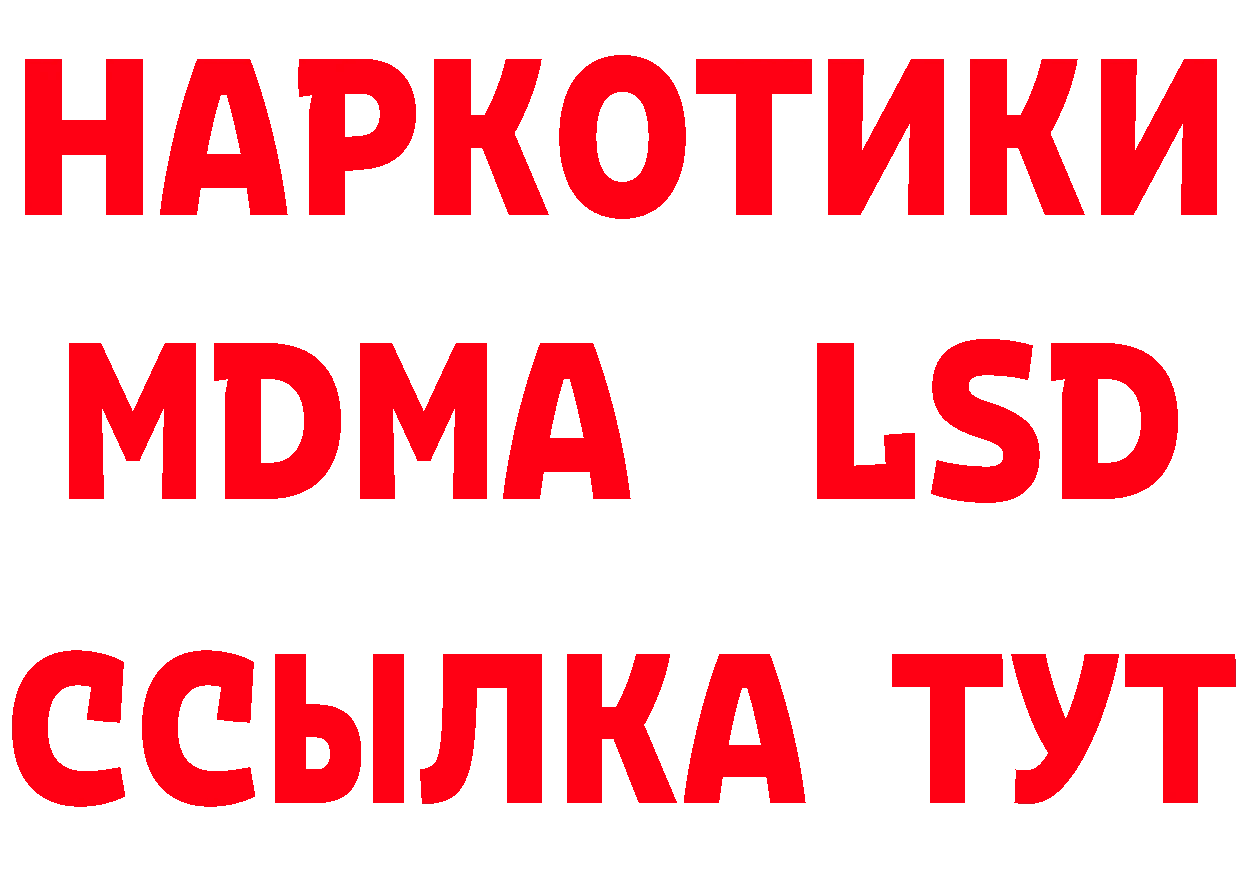 НАРКОТИКИ
MDMA LSD
ССЫЛКА ТУТ